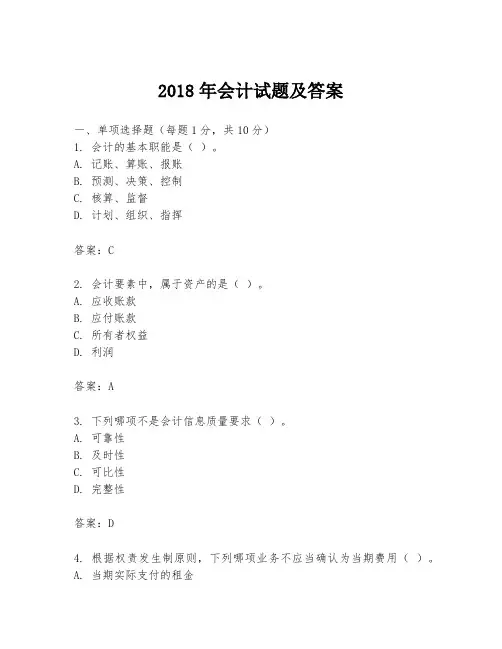 2018 年会计试题及答案

一、单项选择题（每题 1 分，共 10 分）
1. 会计的基本职能是（ ）。
A. 记账、算账、报账
B. 预测、决策、控制
C. 核算、监督
D. 计划、组织、指挥

答案：C

2. 会计要素中，属于资产的是（ ）。
A. 应收账款
B. 应付账款
C. 所有者权益
D. 利润

答案：A

3. 下列哪项不是会计信息质量要求（ ）。
A. 可靠性
B. 及时性
C. 可比性
D. 完整性

答案：D

4. 根据权责发生制原则，下列哪项业务不应当确认为当期费用（ ）。
A. 当期实际支付的租金